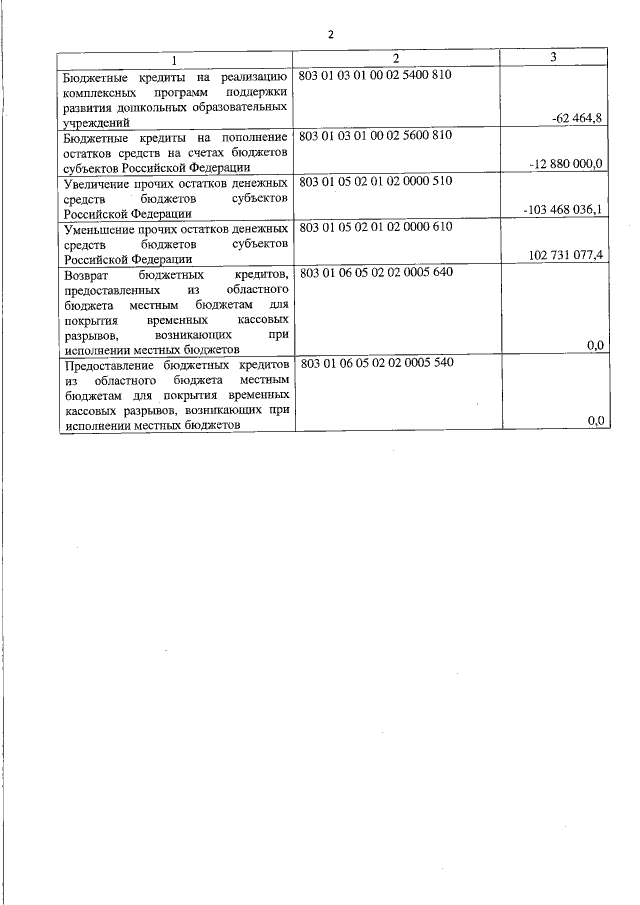 2

| 1 | 2 | 3 |
|---|---|---|
| Бюджетные кредиты на реализацию комплексных программ поддержки развития дошкольных образовательных учреждений | 803 01 03 01 00 02 5400 810 | -62 464,8 |
| Бюджетные кредиты на пополнение остатков средств на счетах бюджетов субъектов Российской Федерации | 803 01 03 01 00 02 5600 810 | -12 880 000,0 |
| Увеличение прочих остатков денежных средств бюджетов субъектов Российской Федерации | 803 01 05 02 01 02 0000 510 | -103 468 036,1 |
| Уменьшение прочих остатков денежных средств бюджетов субъектов Российской Федерации | 803 01 05 02 01 02 0000 610 | 102 731 077,4 |
| Возврат бюджетных кредитов, предоставленных из областного бюджета местным бюджетам для покрытия временных кассовых разрывов, возникающих при исполнении местных бюджетов | 803 01 06 05 02 02 0005 640 | 0,0 |
| Предоставление бюджетных кредитов из областного бюджета местным бюджетам для покрытия временных кассовых разрывов, возникающих при исполнении местных бюджетов | 803 01 06 05 02 02 0005 540 | 0,0 |